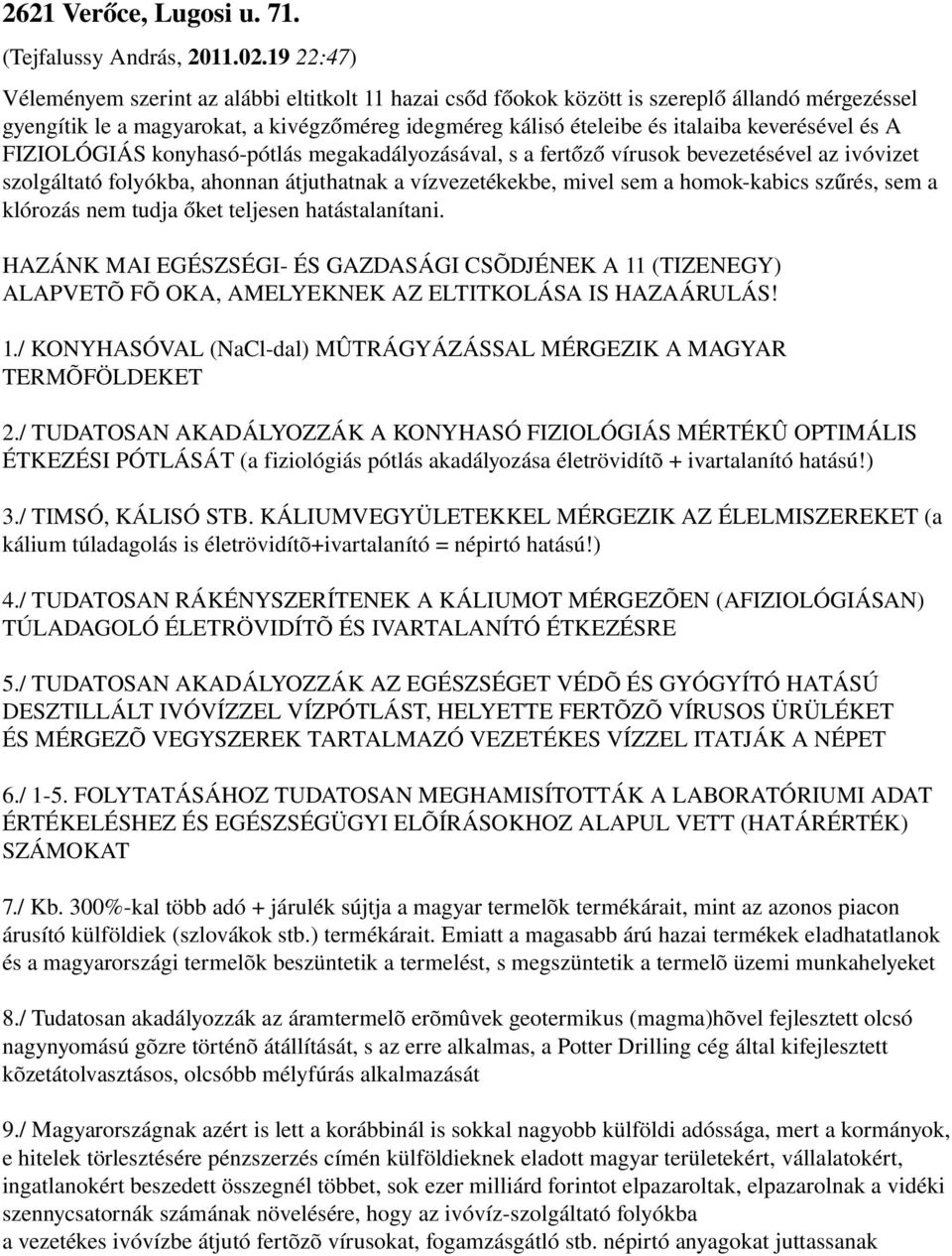 2621 Verőce, Lugosi u. 71.

(Tejfalussy András, 2011.02.19 22:47)

Véleményem szerint az alábbi eltitkolt 11 hazai csőd főokok között is szereplő állandó mérgezéssel gyengítik le a magyarokat, a kivégzőméreg idegméreg kálisó ételeibe és italaiba keverésével és A FIZIOLÓGIÁS konyhasó-pótlás megakadályozásával, s a fertőző vírusok bevezetésével az ivóvizet szolgáltató folyókba, ahonnan átjuthatnak a vízvezetékekbe, mivel sem a homok-kabics szűrés, sem a klórozás nem tudja őket teljesen hatástalanítani.

HAZÁNK MAI EGÉSZSÉGI- ÉS GAZDASÁGI CSÕDJÉNEK A 11 (TIZENEGY) ALAPVETÕ FÕ OKA, AMELYEKNEK AZ ELTITKOLÁSA IS HAZAÁRULÁS!

1./ KONYHASÓVAL (NaCl-dal) MÛTRÁGYÁZÁSSAL MÉRGEZIK A MAGYAR TERMÕFÖLDEKET

2./ TUDATOSAN AKADÁLYOZZÁK A KONYHASÓ FIZIOLÓGIÁS MÉRTÉKÛ OPTIMÁLIS ÉTKEZÉSI PÓTLÁSÁT (a fiziológiás pótlás akadályozása életrövidítõ + ivartalanító hatású!)

3./ TIMSÓ, KÁLISÓ STB. KÁLIUMVEGYÜLETEKKEL MÉRGEZIK AZ ÉLELMISZEREKET (a kálium túladagolás is életrövidítõ+ivartalanító = népirtó hatású!)

4./ TUDATOSAN RÁKÉNYSZERÍTENEK A KÁLIUMOT MÉRGEZÕEN (AFIZIOLÓGIÁSAN) TÚLADAGOLÓ ÉLETRÖVIDÍTÕ ÉS IVARTALANÍTÓ ÉTKEZÉSRE

5./ TUDATOSAN AKADÁLYOZZÁK AZ EGÉSZSÉGET VÉDÕ ÉS GYÓGYÍTÓ HATÁSÚ DESZTILLÁLT IVÓVÍZZEL VÍZPÓTLÁST, HELYETTE FERTÕZÕ VÍRUSOS ÜRÜLÉKET ÉS MÉRGEZÕ VEGYSZEREK TARTALMAZÓ VEZETÉKES VÍZZEL ITATJÁK A NÉPET

6./ 1-5. FOLYTATÁSÁHOZ TUDATOSAN MEGHAMISÍTOTTÁK A LABORATÓRIUMI ADAT ÉRTÉKELÉSHEZ ÉS EGÉSZSÉGÜGYI ELÕÍRÁSOKHOZ ALAPUL VETT (HATÁRÉRTÉK) SZÁMOKAT

7./ Kb. 300%-kal több adó + járulék sújtja a magyar termelõk termékárait, mint az azonos piacon árusító külföldiek (szlovákok stb.) termékárait. Emiatt a magasabb árú hazai termékek eladhatatlanok és a magyarországi termelõk beszüntetik a termelést, s megszüntetik a termelõ üzemi munkahelyeket

8./ Tudatosan akadályozzák az áramtermelõ erõmûvek geotermikus (magma)hõvel fejlesztett olcsó nagynyomású gõzre történõ átállítását, s az erre alkalmas, a Potter Drilling cég által kifejlesztett kõzetátolvasztásos, olcsóbb mélyfúrás alkalmazását

9./ Magyarországnak azért is lett a korábbinál is sokkal nagyobb külföldi adóssága, mert a kormányok, e hitelek törlesztésére pénzszerzés címén külföldieknek eladott magyar területekért, vállalatokért, ingatlanokért beszedett összegnél többet, sok ezer milliárd forintot elpazaroltak, elpazarolnak a vidéki szennycsatornák számának növelésére, hogy az ivóvíz-szolgáltató folyókba a vezetékes ivóvízbe átjutó fertõzõ vírusokat, fogamzásgátló stb. népirtó anyagokat juttassanak